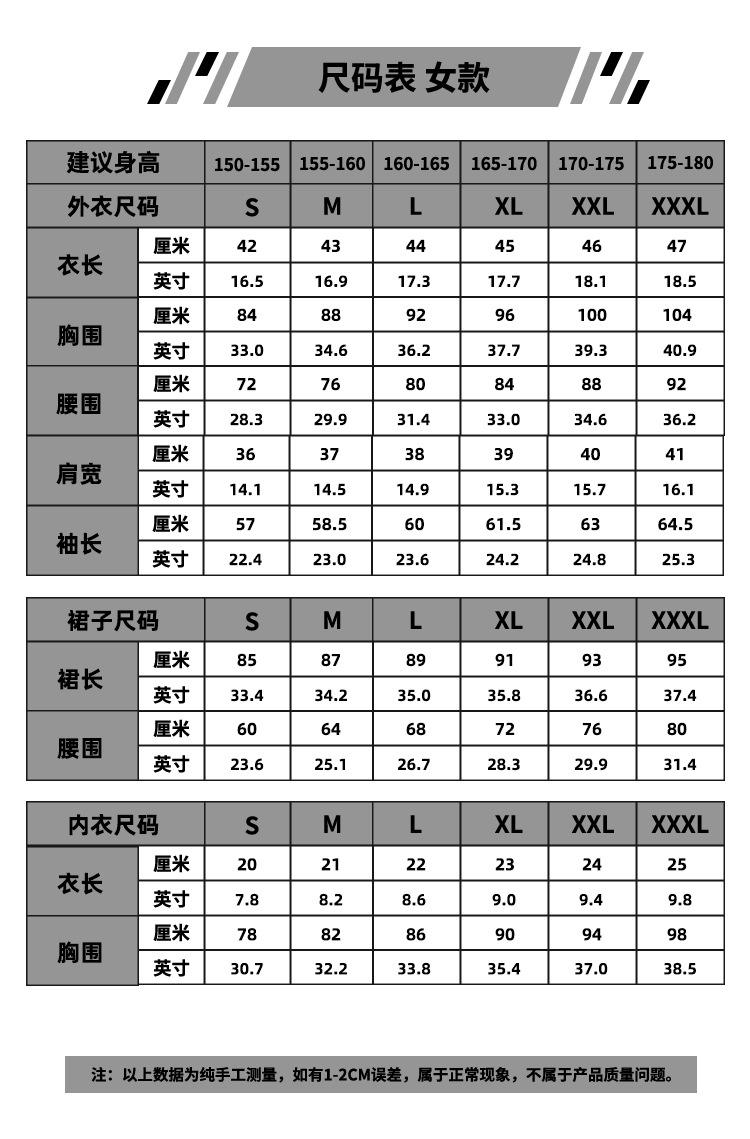 尺码表 女款

| 建议身高 | | 150-155 | 155-160 | 160-165 | 165-170 | 170-175 | 175-180 |
|---|---|---|---|---|---|---|---|
| 外衣尺码 | | S | M | L | XL | XXL | XXXL |
| 衣长 | 厘米 | 42 | 43 | 44 | 45 | 46 | 47 |
| | 英寸 | 16.5 | 16.9 | 17.3 | 17.7 | 18.1 | 18.5 |
| 胸围 | 厘米 | 84 | 88 | 92 | 96 | 100 | 104 |
| | 英寸 | 33.0 | 34.6 | 36.2 | 37.7 | 39.3 | 40.9 |
| 腰围 | 厘米 | 72 | 76 | 80 | 84 | 88 | 92 |
| | 英寸 | 28.3 | 29.9 | 31.4 | 33.0 | 34.6 | 36.2 |
| 肩宽 | 厘米 | 36 | 37 | 38 | 39 | 40 | 41 |
| | 英寸 | 14.1 | 14.5 | 14.9 | 15.3 | 15.7 | 16.1 |
| 袖长 | 厘米 | 57 | 58.5 | 60 | 61.5 | 63 | 64.5 |
| | 英寸 | 22.4 | 23.0 | 23.6 | 24.2 | 24.8 | 25.3 |

| 裙子尺码 | | S | M | L | XL | XXL | XXXL |
|---|---|---|---|---|---|---|---|
| 裙长 | 厘米 | 85 | 87 | 89 | 91 | 93 | 95 |
| | 英寸 | 33.4 | 34.2 | 35.0 | 35.8 | 36.6 | 37.4 |
| 腰围 | 厘米 | 60 | 64 | 68 | 72 | 76 | 80 |
| | 英寸 | 23.6 | 25.1 | 26.7 | 28.3 | 29.9 | 31.4 |

| 内衣尺码 | | S | M | L | XL | XXL | XXXL |
|---|---|---|---|---|---|---|---|
| 衣长 | 厘米 | 20 | 21 | 22 | 23 | 24 | 25 |
| | 英寸 | 7.8 | 8.2 | 8.6 | 9.0 | 9.4 | 9.8 |
| 胸围 | 厘米 | 78 | 82 | 86 | 90 | 94 | 98 |
| | 英寸 | 30.7 | 32.2 | 33.8 | 35.4 | 37.0 | 38.5 |

注：以上数据为纯手工测量，如有1-2CM误差，属于正常现象，不属于产品质量问题。